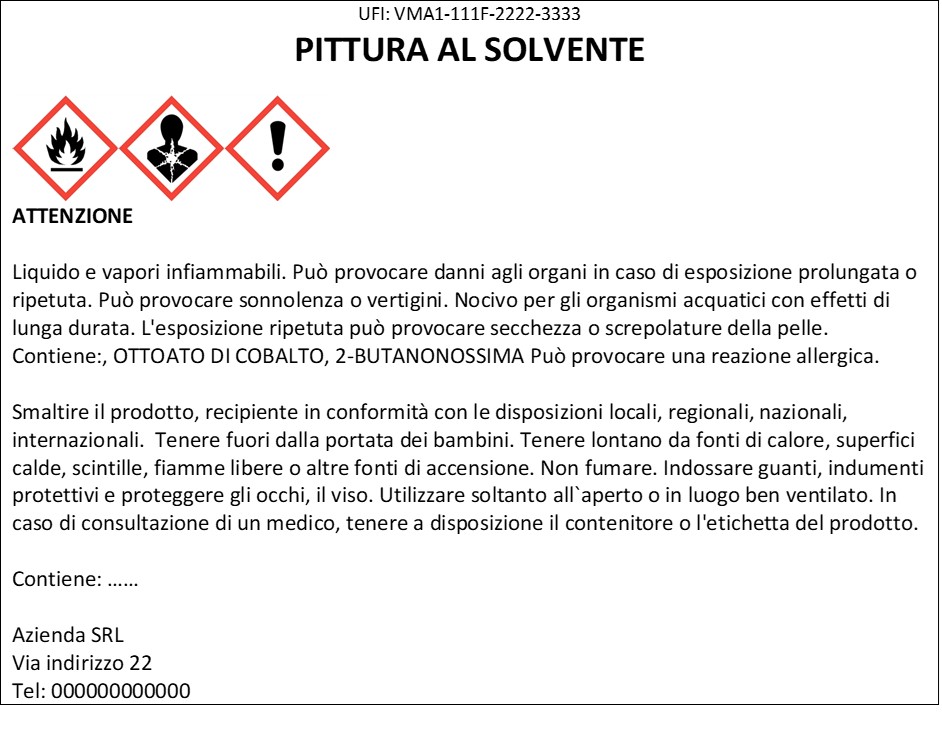 UFI: VMA1-111F-2222-3333

PITTURA AL SOLVENTE

ATTENZIONE

Liquido e vapori infiammabili. Può provocare danni agli organi in caso di esposizione prolungata o ripetuta. Può provocare sonnolenza o vertigini. Nocivo per gli organismi acquatici con effetti di lunga durata. L'esposizione ripetuta può provocare secchezza o screpolature della pelle. Contiene:, OTTOATO DI COBALTO, 2-BUTANONOSSIMA Può provocare una reazione allergica.

Smaltire il prodotto, recipiente in conformità con le disposizioni locali, regionali, nazionali, internazionali.  Tenere fuori dalla portata dei bambini. Tenere lontano da fonti di calore, superfici calde, scintille, fiamme libere o altre fonti di accensione. Non fumare. Indossare guanti, indumenti protettivi e proteggere gli occhi, il viso. Utilizzare soltanto all`aperto o in luogo ben ventilato. In caso di consultazione di un medico, tenere a disposizione il contenitore o l'etichetta del prodotto.

Contiene: ……

Azienda SRL
Via indirizzo 22
Tel: 000000000000